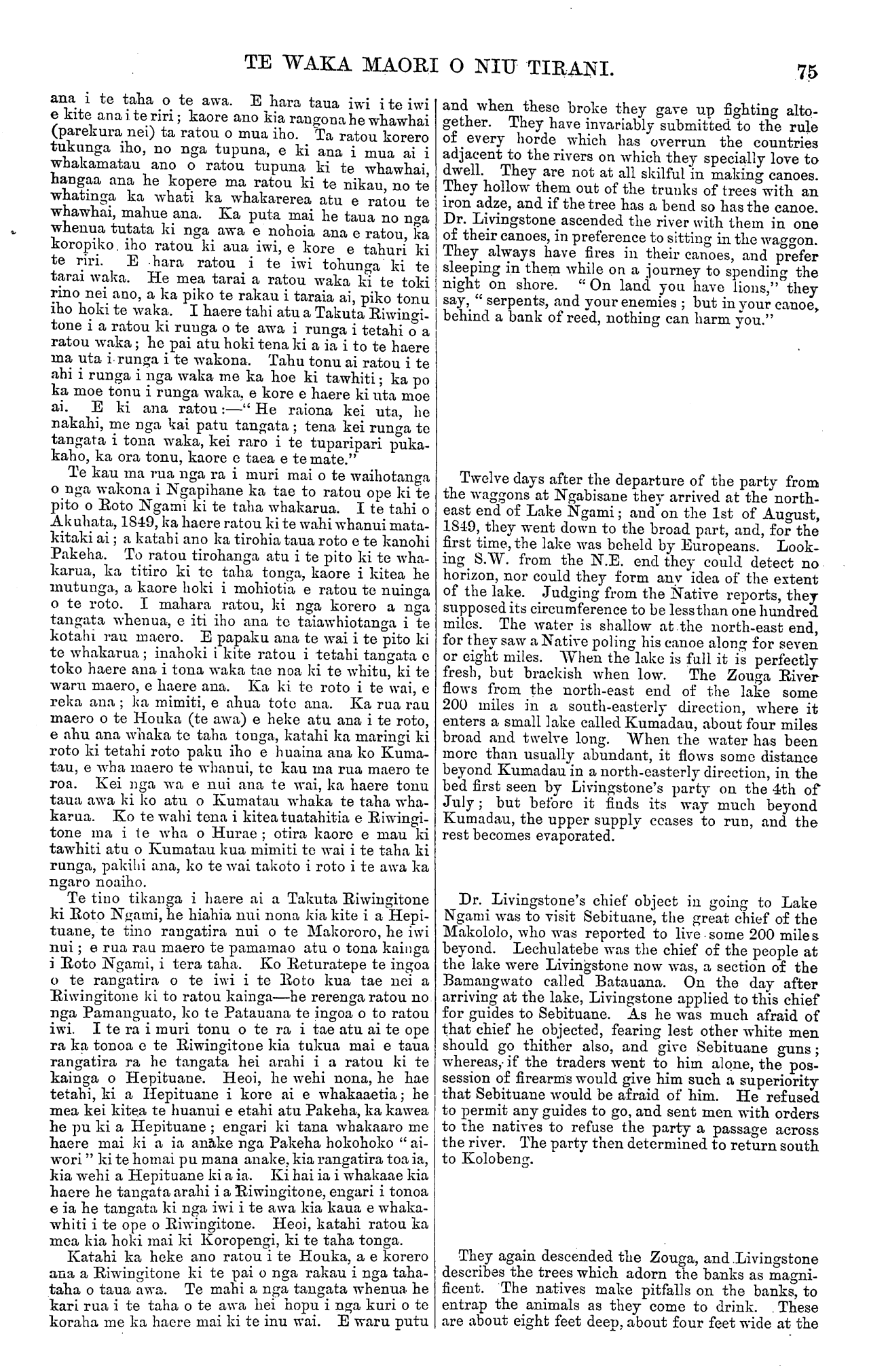 TE WAKA MAORI O NIU TIRANI. 75

ana i te taha o te awa. E hara taua iwi i te iwi e kite ana i te riri; kaore ano kia rangona he whawhai (parekura nei) ta ratou o mua iho. Ta ratou korero tukunga iho, no nga tupuna, e ki ana i mua ai i whakamatau ano o ratou tupuna ki te whawhai, hangaa ana he kopere ma ratou ki te nikau, no te whatinga ka whati ka whakarerea atu e ratou te whawhai, mahue ana. Ka puta mai he taua no nga whenua tutata ki nga awa e nohoia ana e ratou, ka koropiko iho ratou ki aua iwi, e kore e tahuri ki te riri. E hara ratou i te iwi tohunga ki te tarai waka. He mea tarai a ratou waka ki te toki rino nei ano, a ka piko te rakau i taraia ai, piko tonu iho hoki te waka. I haere tahi atu a Takuta Riwingitone i a ratou ki runga o te awa i runga i tetahi o a ratou waka; he pai atu hoki tena ki a ia i to te haere ma uta i runga i te wakona. Tahu tonu ai ratou i te ahi i runga i nga waka me ka hoe ki tawhiti; ka po ka moe tonu i runga waka, e kore e haere ki uta moe ai. E ki ana ratou:—"He raiona kei uta, he nakahi, me nga kai patu tangata; tena kei runga te tangata i tona waka, kei raro i te tuparipari pukakaho, ka ora tonu, kaore e taea e te mate."

Te kau ma rua nga ra i muri mai o te waihotanga o nga wakona i Ngapihane ka tae to ratou ope ki te pito o Roto Ngami ki te taha whakarua. I te tahi o Akuhata, 1849, ka haere ratou ki te wahi whanui matakitaki ai; a katahi ano ka tirohia taua roto e te kanohi Pakeha. To ratou tirohanga atu i te pito ki te whakarua, ka titiro ki te taha tonga, kaore i kitea he mutunga, a kaore hoki i mohiotia e ratou te nuinga o te roto. I mahara ratou, ki nga korero a nga tangata whenua, e iti iho ana te taiawhiotanga i te kotahi rau maero. E papaku ana te wai i te pito ki te whakarua; inahoki i kite ratou i tetahi tangata e toko haere ana i tona waka tae noa ki te whitu, ki te waru maero, e haere ana. Ka ki te roto i te wai, e reka ana; ka mimiti, e ahua tote ana. Ka rua rau maero o te Houka (te awa) e heke atu ana i te roto, e ahu ana whaka te taha tonga, katahi ka maringi ki roto ki tetahi roto paku iho e huaina ana ko Kumatau, e wha maero te whanui, te kau ma rua maero te roa. Kei nga wa e nui ana te wai, ka haere tonu taua awa ki ko atu o Kumatau whaka te taha whakarua. Ko te wahi tena i kitea tuatahitia e Riwingitone ma i te wha o Hurae; otira kaore e mau ki tawhiti atu o Kumatau kua mimiti te wai i te taha ki runga, pakihi ana, ko te wai takoto i roto i te awa ka ngaro noaiho.

Te tino tikanga i haere ai a Takuta Riwingitone ki Roto Ngami, he hiahia nui nona kia kite i a Hepituane, te tino rangatira nui o te Makororo, he iwi nui; e rua rau maero te pamamao atu o tona kainga i Roto Ngami, i tera taha. Ko Returatepe te ingoa o te rangatira o te iwi i te Roto kua tae nei a Riwingitone ki to ratou kainga—he rerenga ratou no nga Pamanguato, ko te Patauana te ingoa o to ratou iwi. I te ra i muri tonu o te ra i tae atu ai te ope ra ka tonoa e te Riwingitone kia tukua mai e taua rangatira ra he tangata hei arahi i a ratou ki te kainga o Hepituane. Heoi, he wehi nona, he hae tetahi, ki a Hepituane i kore ai e whakaaetia; he mea kei kitea te huanui e etahi atu Pakeha, ka kawea he pu ki a Hepituane; engari ki tana whakaaro me haere mai ki a ia anake nga Pakeha hokohoko "aiwori" ki te homai pu mana anake, kia rangatira toa ia, kia wehi a Hepituane ki a ia. Ki hai ia i whakaae kia haere he tangata arahi i a Riwingitone, engari i tonoa e ia he tangata ki nga iwi i te awa kia kaua e whakawhiti i te ope o Riwingitone. Heoi, katahi ratou ka mea kia hoki mai ki Koropengi, ki te taha tonga.

Katahi ka heke ano ratou i te Houka, a e korero ana a Riwingitone ki te pai o nga rakau i nga tahataha o taua awa. Te mahi a nga tangata whenua he kari rua i te taha o te awa hei hopu i nga kuri o te koraha me ka haere mai ki te inu wai. E waru putu

and when these broke they gave up fighting altogether. They have invariably submitted to the rule of every horde which has overrun the countries adjacent to the rivers on which they specially love to dwell. They are not at all skilful in making canoes. They hollow them out of the trunks of trees with an iron adze, and if the tree has a bend so has the canoe. Dr. Livingstone ascended the river with them in one of their canoes, in preference to sitting in the waggon. They always have fires in their canoes, and prefer sleeping in them while on a journey to spending the night on shore. "On land you have lions," they say, "serpents, and your enemies; but in your canoe, behind a bank of reed, nothing can harm you."

Twelve days after the departure of the party from the waggons at Ngabisane they arrived at the north-east end of Lake Ngami; and on the 1st of August, 1849, they went down to the broad part, and, for the first time, the lake was beheld by Europeans. Looking S.W. from the N.E. end they could detect no horizon, nor could they form any idea of the extent of the lake. Judging from the Native reports, they supposed its circumference to be less than one hundred miles. The water is shallow at the north-east end, for they saw a Native poling his canoe along for seven or eight miles. When the lake is full it is perfectly fresh, but brackish when low. The Zouga River flows from the north-east end of the lake some 200 miles in a south-easterly direction, where it enters a small lake called Kumadau, about four miles broad and twelve long. When the water has been more than usually abundant, it flows some distance beyond Kumadau in a north-easterly direction, in the bed first seen by Livingstone's party on the 4th of July; but before it finds its way much beyond Kumadau, the upper supply ceases to run, and the rest becomes evaporated.

Dr. Livingstone's chief object in going to Lake Ngami was to visit Sebituane, the great chief of the Makololo, who was reported to live some 200 miles beyond. Lechulatebe was the chief of the people at the lake were Livingstone now was, a section of the Bamangwato called Batauana. On the day after arriving at the lake, Livingstone applied to this chief for guides to Sebituane. As he was much afraid of that chief he objected, fearing lest other white men should go thither also, and give Sebituane guns; whereas, if the traders went to him alone, the possession of firearms would give him such a superiority that Sebituane would be afraid of him. He refused to permit any guides to go, and sent men with orders to the natives to refuse the party a passage across the river. The party then determined to return south to Kolobeng.

They again descended the Zouga, and Livingstone describes the trees which adorn the banks as magnificent. The natives make pitfalls on the banks, to entrap the animals as they come to drink. These are about eight feet deep, about four feet wide at the